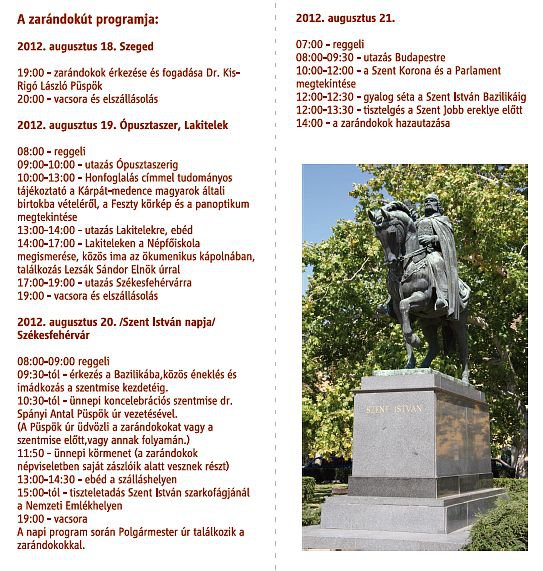 A zarándokút programja:

2012. augusztus 18. Szeged

19:00 - zarándokok érkezése és fogadása Dr. Kis-Rigó László Püspök
20:00 - vacsora és elszállásolás

2012. augusztus 19. Ópusztaszer, Lakitelek

08:00 - reggeli
09:00-10:00 - utazás Ópusztaszerig
10:00-13:00 - Honfoglalás címmel tudományos tájékoztató a Kárpát-medence magyarok általi birtokba vételéről, a Feszty körkép és a panoptikum megtekintése
13:00-14:00 - utazás Lakitelekre, ebéd
14:00-17:00 - Lakiteleken a Népfőiskola megismerése, közös ima az ökumenikus kápolnában, találkozás Lezsák Sándor Elnök úrral
17:00-19:00 - utazás Székesfehérvárra
19:00 - vacsora és elszállásolás

2012. augusztus 20. /Szent István napja/ Székesfehérvár

08:00-09:00 reggeli
09:30-tól - érkezés a Bazilikába,közös éneklés és imádkozás a szentmise kezdetéig.
10:30-tól - ünnepi koncelebrációs szentmise dr. Spányi Antal Püspök úr vezetésével.
(A Püspök úr üdvözli a zarándokokat vagy a szentmise előtt,vagy annak folyamán.)
11:50 - ünnepi körmenet (a zarándokok népviseletben saját zászlóik alatt vesznek részt)
13:00-14:30 - ebéd a szálláshelyen
15:00-tól - tiszteletadás Szent István szarkofágjánál a Nemzeti Emlékhelyen
19:00 - vacsora
A napi program során Polgármester úr találkozik a zarándokokkal.

2012. augusztus 21.

07:00 - reggeli
08:00-09:30 - utazás Budapestre
10:00-12:00 - a Szent Korona és a Parlament megtekintése
12:00-12:30 - gyalog séta a Szent István Bazilikáig
12:00-13:30 - tisztelgés a Szent Jobb ereklye előtt
14:00 - a zarándokok hazautazása

SZENT ISTVÁN